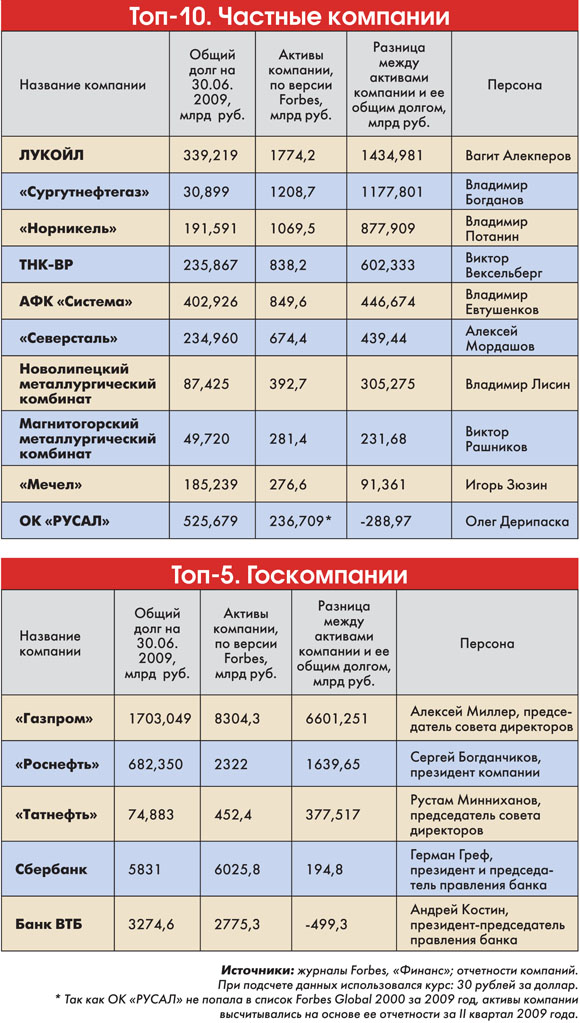 Топ-10. Частные компании

| Название компании | Общий долг на 30.06. 2009, млрд руб. | Активы компании, по версии Forbes, млрд руб. | Разница между активами компании и ее общим долгом, млрд руб. | Персона |
|---|---|---|---|---|
| ЛУКОЙЛ | 339,219 | 1774,2 | 1434,981 | Вагит Алекперов |
| «Сургутнефтегаз» | 30,899 | 1208,7 | 1177,801 | Владимир Богданов |
| «Норникель» | 191,591 | 1069,5 | 877,909 | Владимир Потанин |
| ТНК-ВР | 235,867 | 838,2 | 602,333 | Виктор Вексельберг |
| АФК «Система» | 402,926 | 849,6 | 446,674 | Владимир Евтушенков |
| «Северсталь» | 234,960 | 674,4 | 439,44 | Алексей Мордашов |
| Новолипецкий металлургический комбинат | 87,425 | 392,7 | 305,275 | Владимир Лисин |
| Магнитогорский металлургический комбинат | 49,720 | 281,4 | 231,68 | Виктор Рашников |
| «Мечел» | 185,239 | 276,6 | 91,361 | Игорь Зюзин |
| ОК «РУСАЛ» | 525,679 | 236,709* | -288,97 | Олег Дерипаска |

Топ-5. Госкомпании

| Название компании | Общий долг на 30.06. 2009, млрд руб. | Активы компании, по версии Forbes, млрд руб. | Разница между активами компании и ее общим долгом, млрд руб. | Персона |
|---|---|---|---|---|
| «Газпром» | 1703,049 | 8304,3 | 6601,251 | Алексей Миллер, председатель совета директоров |
| «Роснефть» | 682,350 | 2322 | 1639,65 | Сергей Богданчиков, президент компании |
| «Татнефть» | 74,883 | 452,4 | 377,517 | Рустам Минниханов, председатель совета директоров |
| Сбербанк | 5831 | 6025,8 | 194,8 | Герман Греф, президент и председатель правления банка |
| Банк ВТБ | 3274,6 | 2775,3 | -499,3 | Андрей Костин, президент-председатель правления банка |

Источники: журналы Forbes, «Финанс»; отчетности компаний.
При подсчете данных использовался курс: 30 рублей за доллар.
* Так как ОК «РУСАЛ» не попала в список Forbes Global 2000 за 2009 год, активы компании высчитывались на основе ее отчетности за II квартал 2009 года.